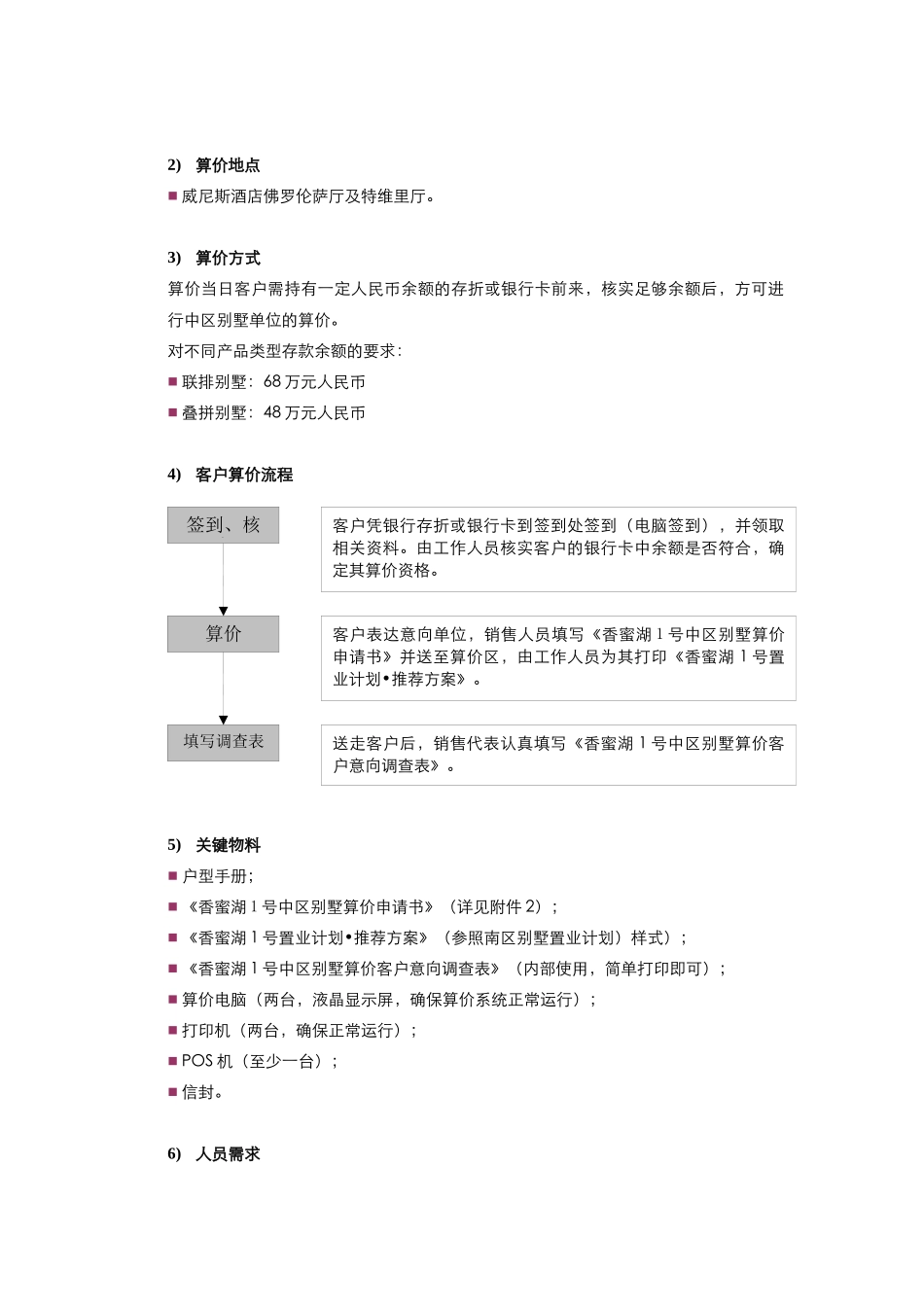 2) 算价地点

■ 威尼斯酒店佛罗伦萨厅及特维里厅。

3) 算价方式

算价当日客户需持有一定人民币余额的存折或银行卡前来，核实足够余额后，方可进行中区别墅单位的算价。

对不同产品类型存款余额的要求：

■ 联排别墅：68 万元人民币

■ 叠拼别墅：48 万元人民币

4) 客户算价流程

签到、核

客户凭银行存折或银行卡到签到处签到（电脑签到），并领取相关资料。由工作人员核实客户的银行卡中余额是否符合，确定其算价资格。

算价

客户表达意向单位，销售人员填写《香蜜湖 1 号中区别墅算价申请书》并送至算价区，由工作人员为其打印《香蜜湖 1 号置业计划•推荐方案》。

填写调查表

送走客户后，销售代表认真填写《香蜜湖 1 号中区别墅算价客户意向调查表》。

5) 关键物料

■ 户型手册；

■ 《香蜜湖 1 号中区别墅算价申请书》（详见附件 2）；

■ 《香蜜湖 1 号置业计划•推荐方案》（参照南区别墅置业计划）样式）；

■ 《香蜜湖 1 号中区别墅算价客户意向调查表》（内部使用，简单打印即可）；

■ 算价电脑（两台，液晶显示屏，确保算价系统正常运行）；

■ 打印机（两台，确保正常运行）；

■ POS 机（至少一台）；

■ 信封。

6) 人员需求